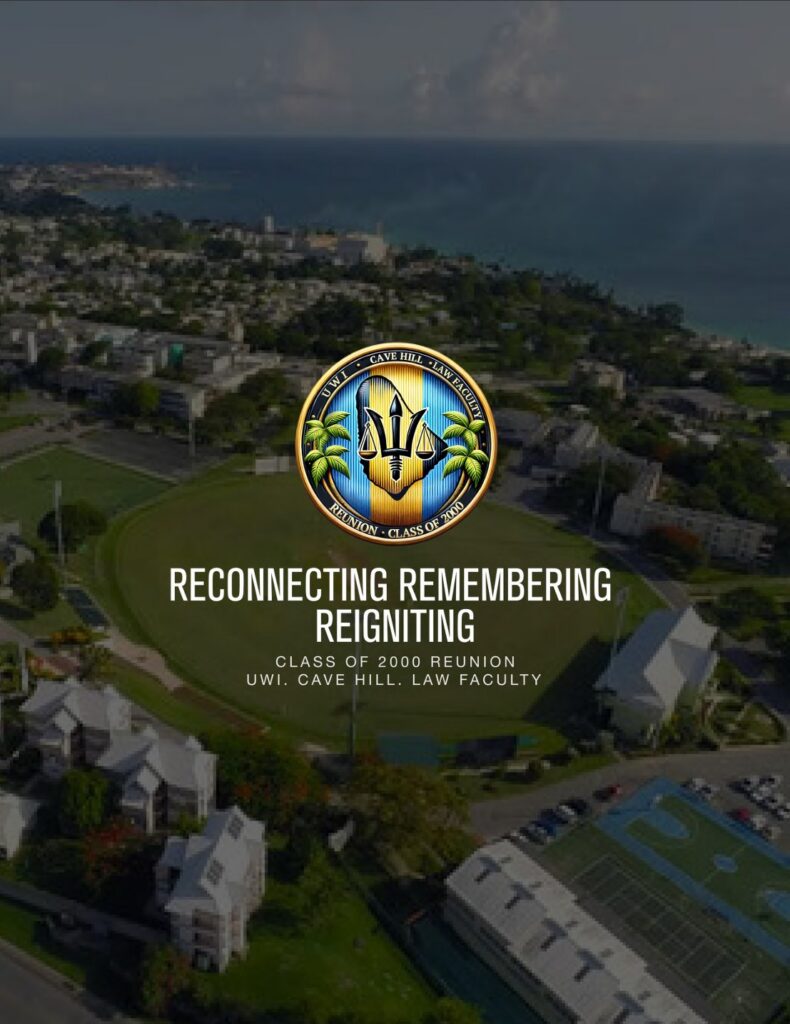 UWI · CAVE HILL · LAW FACULTY

REUNION · CLASS OF 2000

RECONNECTING REMEMBERING REIGNITING

CLASS OF 2000 REUNION
UWI. CAVE HILL. LAW FACULTY